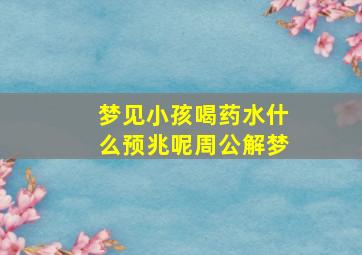 梦见小孩喝药水什么预兆呢周公解梦